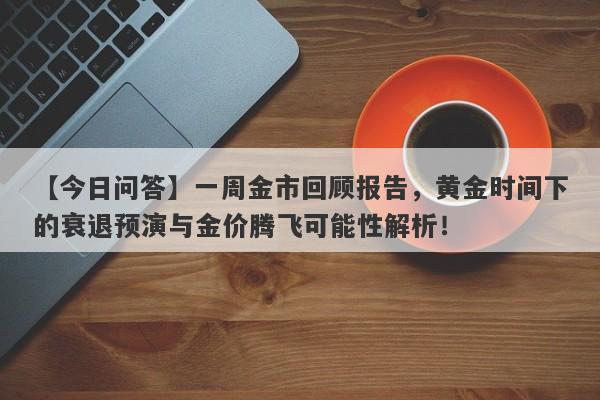 【今日问答】一周金市回顾报告，黄金时间下的衰退预演与金价腾飞可能性解析！